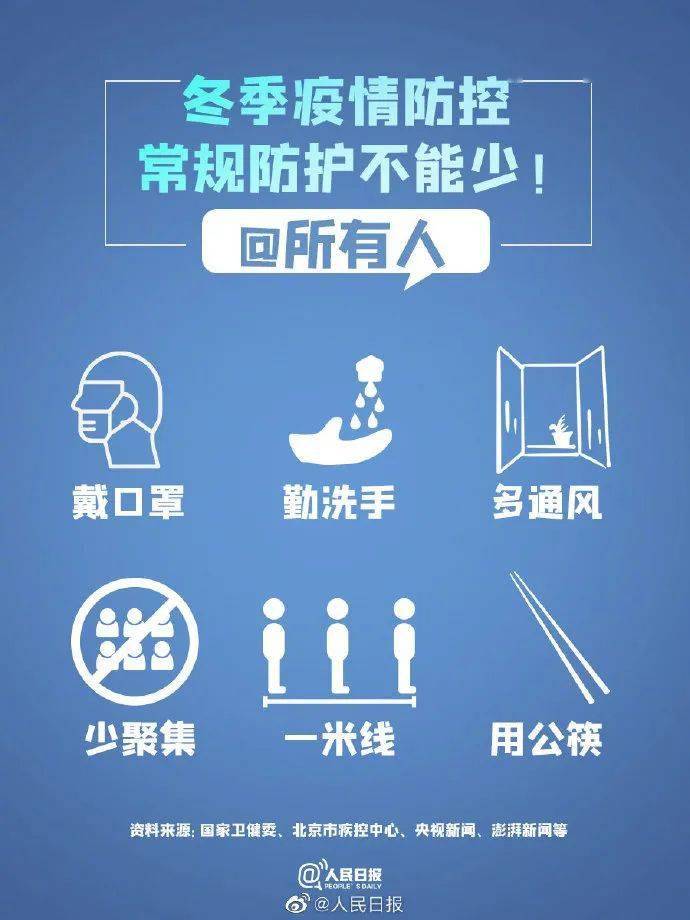 冬季疫情防控
常规防护不能少！

@所有人

戴口罩

勤洗手

多通风

少聚集

一米线

用公筷

资料来源：国家卫健委、北京市疾控中心、央视新闻、澎湃新闻等

@人民日报
PEOPLE'S DAILY

@人民日报